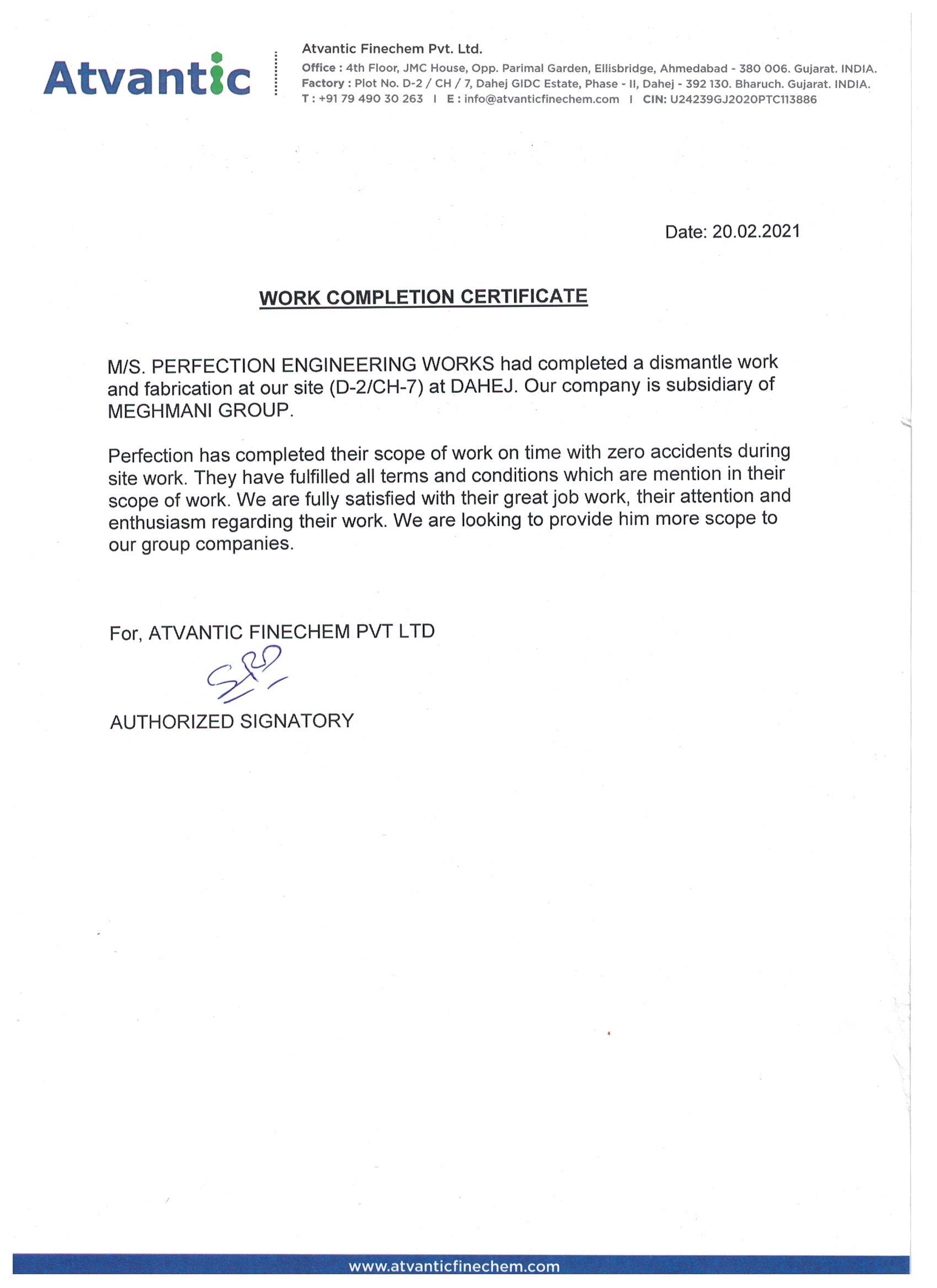 Atvantic

Atvantic Finechem Pvt. Ltd.
Office : 4th Floor, JMC House, Opp. Parimal Garden, Ellisbridge, Ahmedabad - 380 006. Gujarat. INDIA.
Factory : Plot No. D-2 / CH / 7, Dahej GIDC Estate, Phase - II, Dahej - 392 130. Bharuch. Gujarat. INDIA.
T : +91 79 490 30 263 I E : info@atvanticfinechem.com I CIN: U24239GJ2020PTC113886

Date: 20.02.2021

WORK COMPLETION CERTIFICATE

M/S. PERFECTION ENGINEERING WORKS had completed a dismantle work and fabrication at our site (D-2/CH-7) at DAHEJ. Our company is subsidiary of MEGHMANI GROUP.

Perfection has completed their scope of work on time with zero accidents during site work. They have fulfilled all terms and conditions which are mention in their scope of work. We are fully satisfied with their great job work, their attention and enthusiasm regarding their work. We are looking to provide him more scope to our group companies.

For, ATVANTIC FINECHEM PVT LTD

AUTHORIZED SIGNATORY

www.atvanticfinechem.com